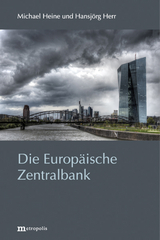 Michael Heine und Hansjörg Herr

Die Europäische Zentralbank

metropolis